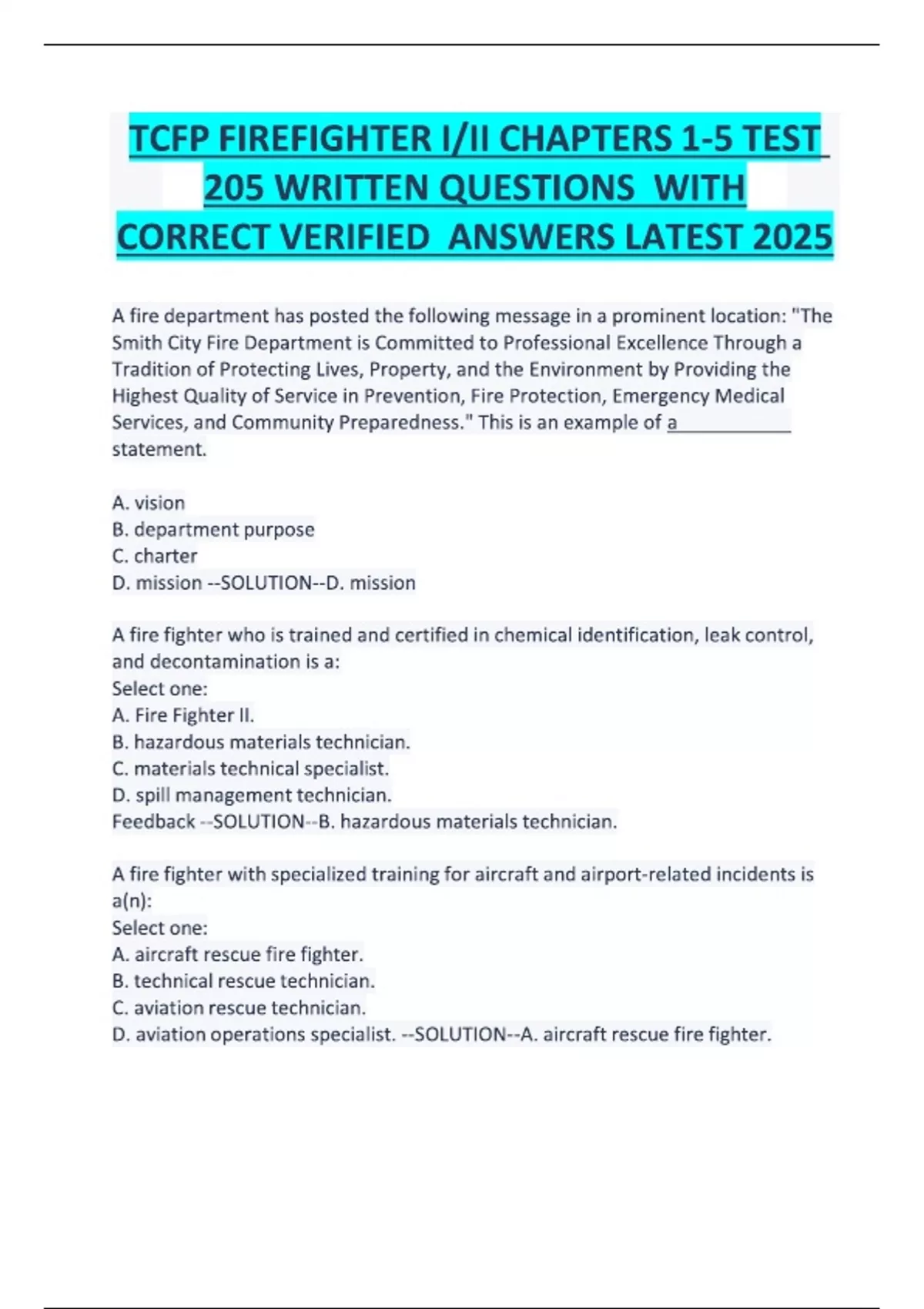 TCFP FIREFIGHTER I/II CHAPTERS 1-5 TEST 205 WRITTEN QUESTIONS WITH CORRECT VERIFIED ANSWERS LATEST 2025

A fire department has posted the following message in a prominent location: "The Smith City Fire Department is Committed to Professional Excellence Through a Tradition of Protecting Lives, Property, and the Environment by Providing the Highest Quality of Service in Prevention, Fire Protection, Emergency Medical Services, and Community Preparedness." This is an example of a ____ statement.

A. vision
B. department purpose
C. charter
D. mission --SOLUTION--D. mission

A fire fighter who is trained and certified in chemical identification, leak control, and decontamination is a:
Select one:
A. Fire Fighter II.
B. hazardous materials technician.
C. materials technical specialist.
D. spill management technician.
Feedback --SOLUTION--B. hazardous materials technician.

A fire fighter with specialized training for aircraft and airport-related incidents is a(n):
Select one:
A. aircraft rescue fire fighter.
B. technical rescue technician.
C. aviation rescue technician.
D. aviation operations specialist. --SOLUTION--A. aircraft rescue fire fighter.